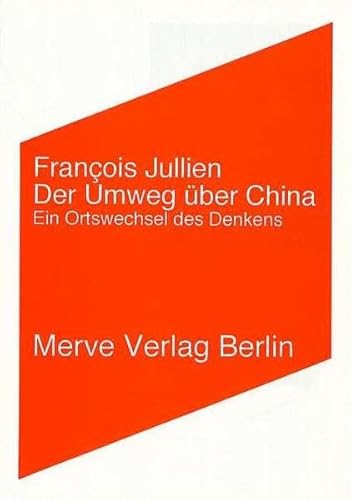 François Jullien
Der Umweg über China
Ein Ortswechsel des Denkens

Merve Verlag Berlin